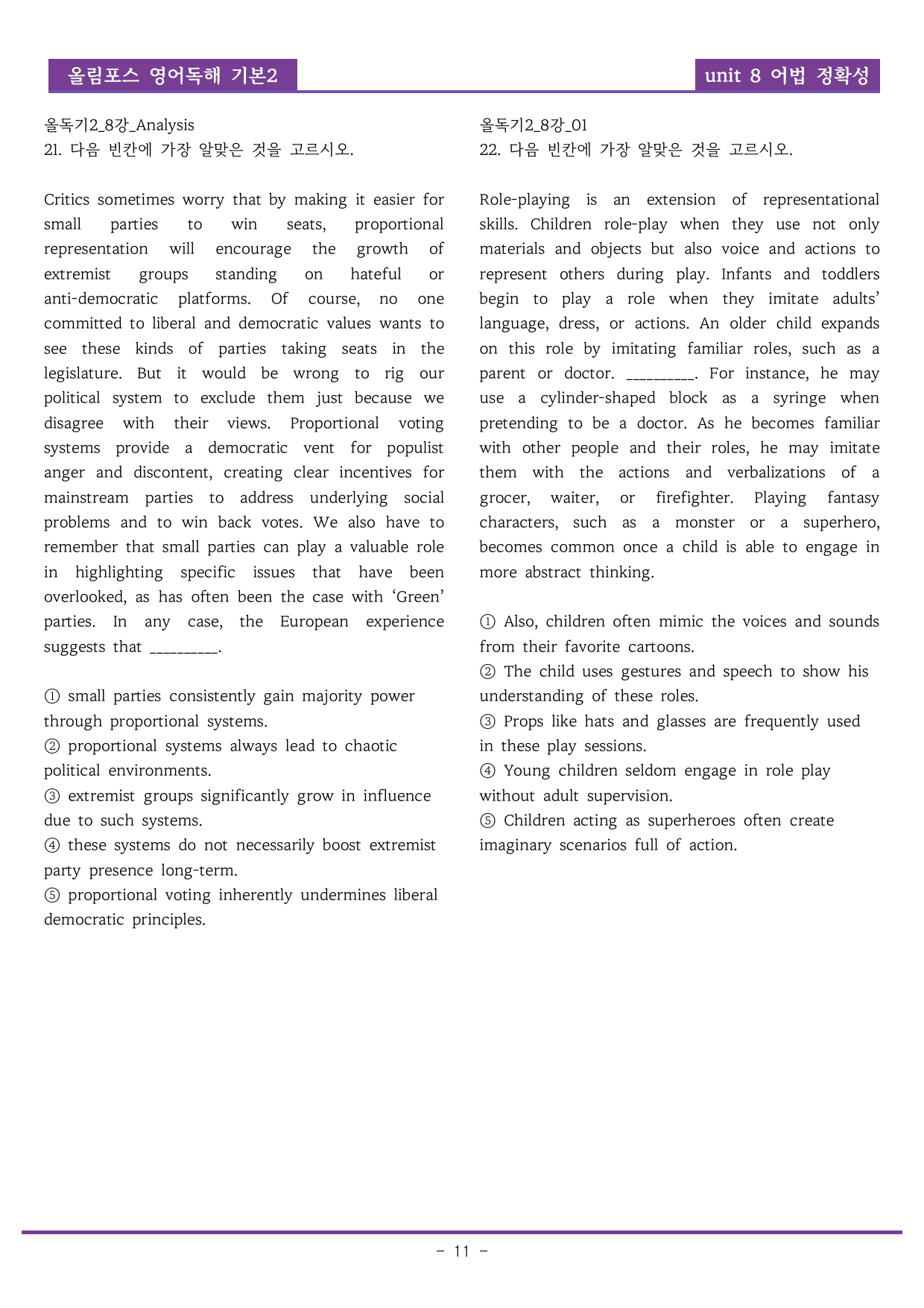 올림포스 영어독해 기본2

unit 8 어법 정확성

올독기2_8강_Analysis
21. 다음 빈칸에 가장 알맞은 것을 고르시오.

Critics sometimes worry that by making it easier for small parties to win seats, proportional representation will encourage the growth of extremist groups standing on hateful or anti-democratic platforms. Of course, no one committed to liberal and democratic values wants to see these kinds of parties taking seats in the legislature. But it would be wrong to rig our political system to exclude them just because we disagree with their views. Proportional voting systems provide a democratic vent for populist anger and discontent, creating clear incentives for mainstream parties to address underlying social problems and to win back votes. We also have to remember that small parties can play a valuable role in highlighting specific issues that have been overlooked, as has often been the case with 'Green' parties. In any case, the European experience suggests that ____.

① small parties consistently gain majority power through proportional systems.
② proportional systems always lead to chaotic political environments.
③ extremist groups significantly grow in influence due to such systems.
④ these systems do not necessarily boost extremist party presence long-term.
⑤ proportional voting inherently undermines liberal democratic principles.

올독기2_8강_01
22. 다음 빈칸에 가장 알맞은 것을 고르시오.

Role-playing is an extension of representational skills. Children role-play when they use not only materials and objects but also voice and actions to represent others during play. Infants and toddlers begin to play a role when they imitate adults' language, dress, or actions. An older child expands on this role by imitating familiar roles, such as a parent or doctor. ____. For instance, he may use a cylinder-shaped block as a syringe when pretending to be a doctor. As he becomes familiar with other people and their roles, he may imitate them with the actions and verbalizations of a grocer, waiter, or firefighter. Playing fantasy characters, such as a monster or a superhero, becomes common once a child is able to engage in more abstract thinking.

① Also, children often mimic the voices and sounds from their favorite cartoons.
② The child uses gestures and speech to show his understanding of these roles.
③ Props like hats and glasses are frequently used in these play sessions.
④ Young children seldom engage in role play without adult supervision.
⑤ Children acting as superheroes often create imaginary scenarios full of action.

- 11 -